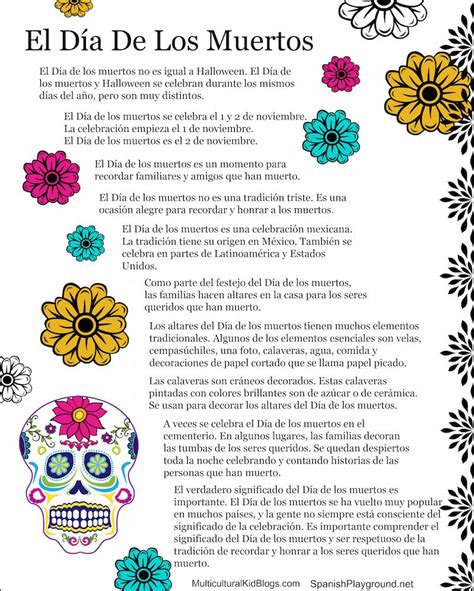 El Día De Los Muertos

El Día de los muertos no es igual a Halloween. El Día de los muertos y Halloween se celebran durante los mismos días del año, pero son muy distintos.

El Día de los muertos se celebra el 1 y 2 de noviembre. La celebración empieza el 1 de noviembre. El Día de los muertos es el 2 de noviembre.

El Día de los muertos es un momento para recordar familiares y amigos que han muerto.

El Día de los muertos no es una tradición triste. Es una ocasión alegre para recordar y honrar a los muertos.

El Día de los muertos es una celebración mexicana. La tradición tiene su origen en México. También se celebra en partes de Latinoamérica y Estados Unidos.

Como parte del festejo del Día de los muertos, las familias hacen altares en la casa para los seres queridos que han muerto.

Los altares del Día de los muertos tienen muchos elementos tradicionales. Algunos de los elementos esenciales son velas, cempasúchiles, una foto, calaveras, agua, comida y decoraciones de papel cortado que se llama papel picado.

Las calaveras son cráneos decorados. Estas calaveras pintadas con colores brillantes son de azúcar o de cerámica. Se usan para decorar los altares del Día de los muertos.

A veces se celebra el Día de los muertos en el cementerio. En algunos lugares, las familias decoran las tumbas de los seres queridos. Se quedan despiertos toda la noche celebrando y contando historias de las personas que han muerto.

El verdadero significado del Día de los muertos es importante. El Día de los muertos se ha vuelto muy popular en muchos países, y la gente no siempre está consciente del significado de la celebración. Es importante comprender el significado del Día de los muertos y ser respetuoso de la tradición de recordar y honrar a los seres queridos que han muerto.

MulticulturalKidBlogs.com SpanishPlayground.net